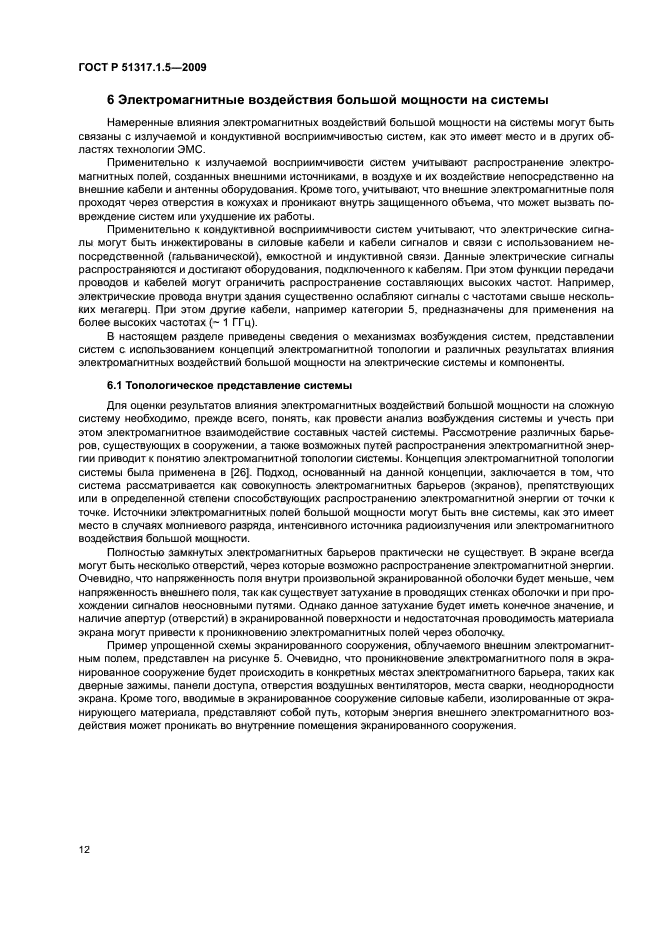 ГОСТ Р 51317.1.5—2009

6 Электромагнитные воздействия большой мощности на системы

Намеренные влияния электромагнитных воздействий большой мощности на системы могут быть связаны с излучаемой и кондуктивной восприимчивостью систем, как это имеет место и в других областях технологии ЭМС.

Применительно к излучаемой восприимчивости систем учитывают распространение электромагнитных полей, созданных внешними источниками, в воздухе и их воздействие непосредственно на внешние кабели и антенны оборудования. Кроме того, учитывают, что внешние электромагнитные поля проходят через отверстия в кожухах и проникают внутрь защищенного объема, что может вызвать повреждение систем или ухудшение их работы.

Применительно к кондуктивной восприимчивости систем учитывают, что электрические сигналы могут быть инжектированы в силовые кабели и кабели сигналов и связи с использованием непосредственной (гальванической), емкостной и индуктивной связи. Данные электрические сигналы распространяются и достигают оборудования, подключенного к кабелям. При этом функции передачи проводов и кабелей могут ограничить распространение составляющих высоких частот. Например, электрические провода внутри здания существенно ослабляют сигналы с частотами свыше нескольких мегагерц. При этом другие кабели, например категории 5, предназначены для применения на более высоких частотах (~ 1 ГГц).

В настоящем разделе приведены сведения о механизмах возбуждения систем, представлении систем с использованием концепций электромагнитной топологии и различных результатах влияния электромагнитных воздействий большой мощности на электрические системы и компоненты.

6.1 Топологическое представление системы

Для оценки результатов влияния электромагнитных воздействий большой мощности на сложную систему необходимо, прежде всего, понять, как провести анализ возбуждения системы и учесть при этом электромагнитное взаимодействие составных частей системы. Рассмотрение различных барьеров, существующих в сооружении, а также возможных путей распространения электромагнитной энергии приводит к понятию электромагнитной топологии системы. Концепция электромагнитной топологии системы была применена в [26]. Подход, основанный на данной концепции, заключается в том, что система рассматривается как совокупность электромагнитных барьеров (экранов), препятствующих или в определенной степени способствующих распространению электромагнитной энергии от точки к точке. Источники электромагнитных полей большой мощности могут быть вне системы, как это имеет место в случаях молниевого разряда, интенсивного источника радиоизлучения или электромагнитного воздействия большой мощности.

Полностью замкнутых электромагнитных барьеров практически не существует. В экране всегда могут быть несколько отверстий, через которые возможно распространение электромагнитной энергии. Очевидно, что напряженность поля внутри произвольной экранированной оболочки будет меньше, чем напряженность внешнего поля, так как существует затухание в проводящих стенках оболочки и при прохождении сигналов неосновными путями. Однако данное затухание будет иметь конечное значение, и наличие апертур (отверстий) в экранированной поверхности и недостаточная проводимость материала экрана могут привести к проникновению электромагнитных полей через оболочку.

Пример упрощенной схемы экранированного сооружения, облучаемого внешним электромагнитным полем, представлен на рисунке 5. Очевидно, что проникновение электромагнитного поля в экранированное сооружение будет происходить в конкретных местах электромагнитного барьера, таких как дверные зажимы, панели доступа, отверстия воздушных вентиляторов, места сварки, неоднородности экрана. Кроме того, вводимые в экранированное сооружение силовые кабели, изолированные от экранирующего материала, представляют собой путь, которым энергия внешнего электромагнитного воздействия может проникать во внутренние помещения экранированного сооружения.

12